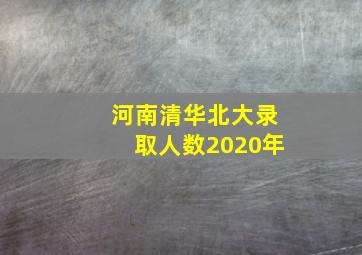 河南清华北大录取人数2020年